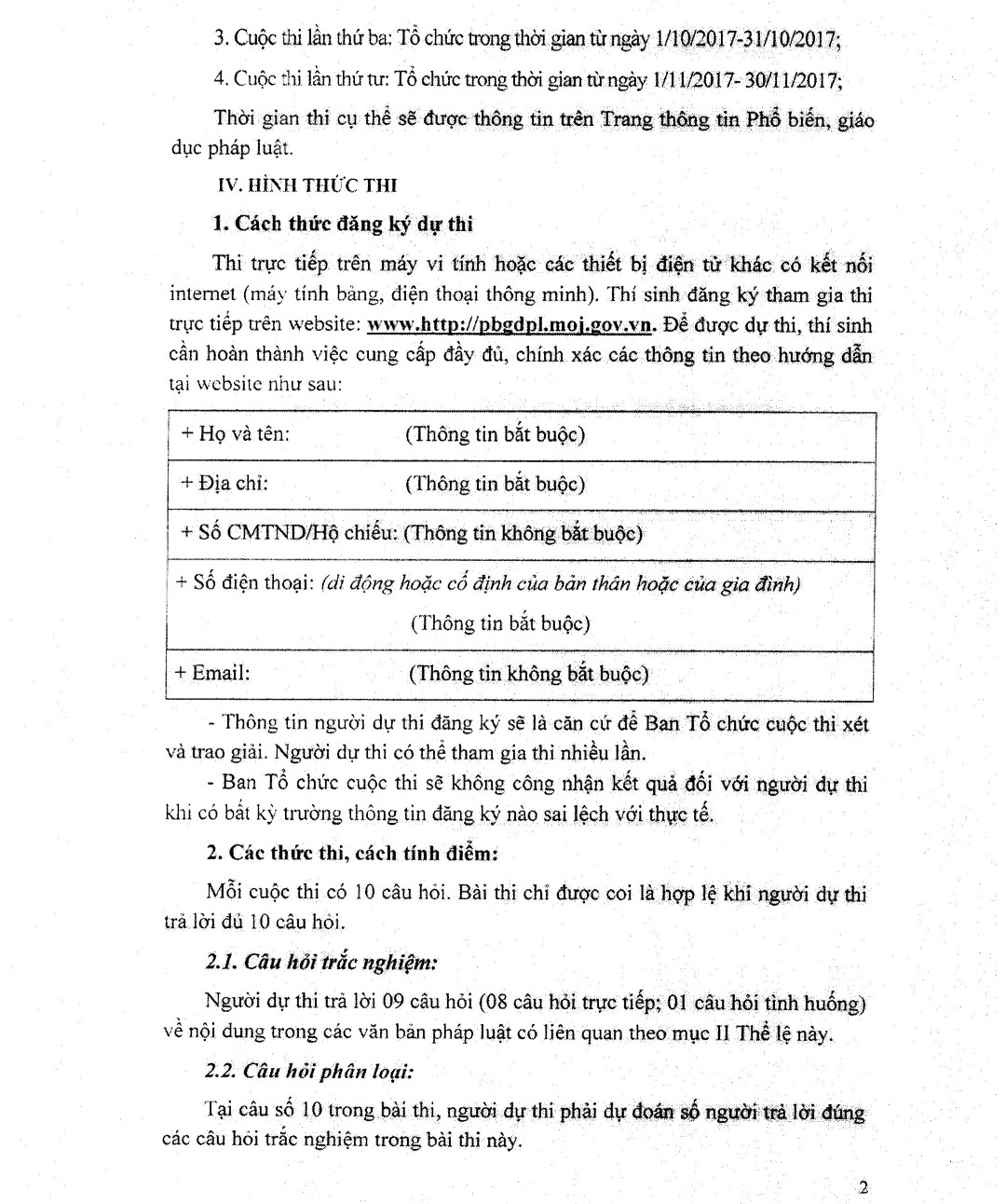 3. Cuộc thi lần thứ ba: Tổ chức trong thời gian từ ngày 1/10/2017-31/10/2017;

4. Cuộc thi lần thứ tư: Tổ chức trong thời gian từ ngày 1/11/2017- 30/11/2017;

Thời gian thi cụ thể sẽ được thông tin trên Trang thông tin Phổ biến, giáo dục pháp luật.

IV. HÌNH THỨC THI

1. Cách thức đăng ký dự thi

Thi trực tiếp trên máy vi tính hoặc các thiết bị điện tử khác có kết nối internet (máy tính bảng, điện thoại thông minh). Thí sinh đăng ký tham gia thi trực tiếp trên website: www.http://pbgdpl.moj.gov.vn. Để được dự thi, thí sinh cần hoàn thành việc cung cấp đầy đủ, chính xác các thông tin theo hướng dẫn tại website như sau:

| + Họ và tên: (Thông tin bắt buộc) |
|---|
| + Địa chỉ: (Thông tin bắt buộc) |
| + Số CMTND/Hộ chiếu: (Thông tin không bắt buộc) |
| + Số điện thoại: (di động hoặc cố định của bản thân hoặc của gia đình) (Thông tin bắt buộc) |
| + Email: (Thông tin không bắt buộc) |

- Thông tin người dự thi đăng ký sẽ là căn cứ để Ban Tổ chức cuộc thi xét và trao giải. Người dự thi có thể tham gia thi nhiều lần.

- Ban Tổ chức cuộc thi sẽ không công nhận kết quả đối với người dự thi khi có bất kỳ trường thông tin đăng ký nào sai lệch với thực tế.

2. Các thức thi, cách tính điểm:

Mỗi cuộc thi có 10 câu hỏi. Bài thi chỉ được coi là hợp lệ khi người dự thi trả lời đủ 10 câu hỏi.

2.1. Câu hỏi trắc nghiệm:

Người dự thi trả lời 09 câu hỏi (08 câu hỏi trực tiếp; 01 câu hỏi tình huống) về nội dung trong các văn bản pháp luật có liên quan theo mục II Thể lệ này.

2.2. Câu hỏi phân loại:

Tại câu số 10 trong bài thi, người dự thi phải dự đoán số người trả lời đúng các câu hỏi trắc nghiệm trong bài thi này.

2